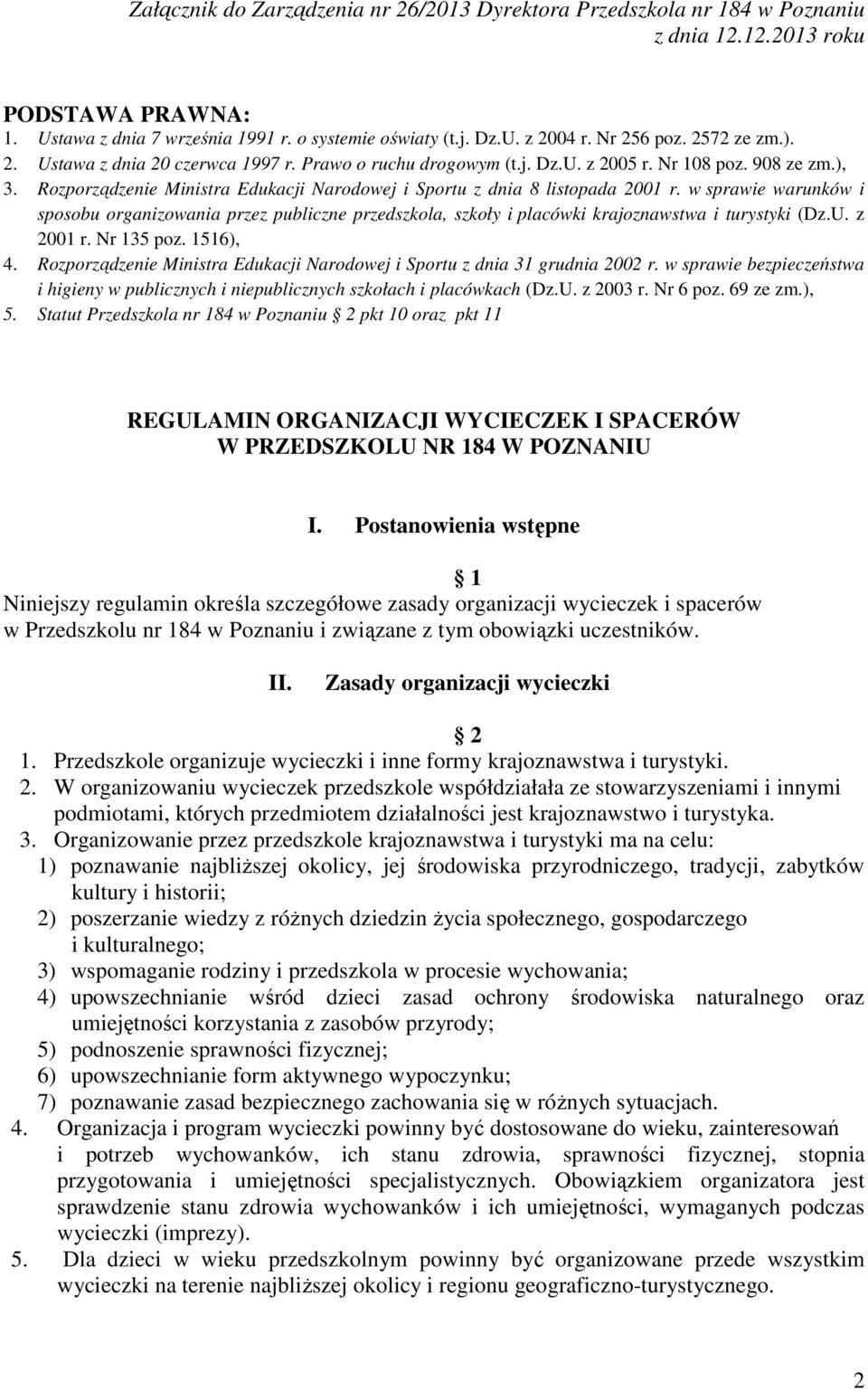 Załącznik do Zarządzenia nr 26/2013 Dyrektora Przedszkola nr 184 w Poznaniu z dnia 12.12.2013 roku

PODSTAWA PRAWNA:
1. Ustawa z dnia 7 września 1991 r. o systemie oświaty (t.j. Dz.U. z 2004 r. Nr 256 poz. 2572 ze zm.).
2. Ustawa z dnia 20 czerwca 1997 r. Prawo o ruchu drogowym (t.j. Dz.U. z 2005 r. Nr 108 poz. 908 ze zm.),
3. Rozporządzenie Ministra Edukacji Narodowej i Sportu z dnia 8 listopada 2001 r. w sprawie warunków i sposobu organizowania przez publiczne przedszkola, szkoły i placówki krajoznawstwa i turystyki (Dz.U. z 2001 r. Nr 135 poz. 1516),
4. Rozporządzenie Ministra Edukacji Narodowej i Sportu z dnia 31 grudnia 2002 r. w sprawie bezpieczeństwa i higieny w publicznych i niepublicznych szkołach i placówkach (Dz.U. z 2003 r. Nr 6 poz. 69 ze zm.),
5. Statut Przedszkola nr 184 w Poznaniu 2 pkt 10 oraz pkt 11

REGULAMIN ORGANIZACJI WYCIECZEK I SPACERÓW W PRZEDSZKOLU NR 184 W POZNANIU

I. Postanowienia wstępne

1
Niniejszy regulamin określa szczegółowe zasady organizacji wycieczek i spacerów w Przedszkolu nr 184 w Poznaniu i związane z tym obowiązki uczestników.

II. Zasady organizacji wycieczki

2
1. Przedszkole organizuje wycieczki i inne formy krajoznawstwa i turystyki.
2. W organizowaniu wycieczek przedszkole współdziałała ze stowarzyszeniami i innymi podmiotami, których przedmiotem działalności jest krajoznawstwo i turystyka.
3. Organizowanie przez przedszkole krajoznawstwa i turystyki ma na celu:
1) poznawanie najbliższej okolicy, jej środowiska przyrodniczego, tradycji, zabytków kultury i historii;
2) poszerzanie wiedzy z różnych dziedzin życia społecznego, gospodarczego i kulturalnego;
3) wspomaganie rodziny i przedszkola w procesie wychowania;
4) upowszechnianie wśród dzieci zasad ochrony środowiska naturalnego oraz umiejętności korzystania z zasobów przyrody;
5) podnoszenie sprawności fizycznej;
6) upowszechnianie form aktywnego wypoczynku;
7) poznawanie zasad bezpiecznego zachowania się w różnych sytuacjach.
4. Organizacja i program wycieczki powinny być dostosowane do wieku, zainteresowań i potrzeb wychowanków, ich stanu zdrowia, sprawności fizycznej, stopnia przygotowania i umiejętności specjalistycznych. Obowiązkiem organizatora jest sprawdzenie stanu zdrowia wychowanków i ich umiejętności, wymaganych podczas wycieczki (imprezy).
5. Dla dzieci w wieku przedszkolnym powinny być organizowane przede wszystkim wycieczki na terenie najbliższej okolicy i regionu geograficzno-turystycznego.

2